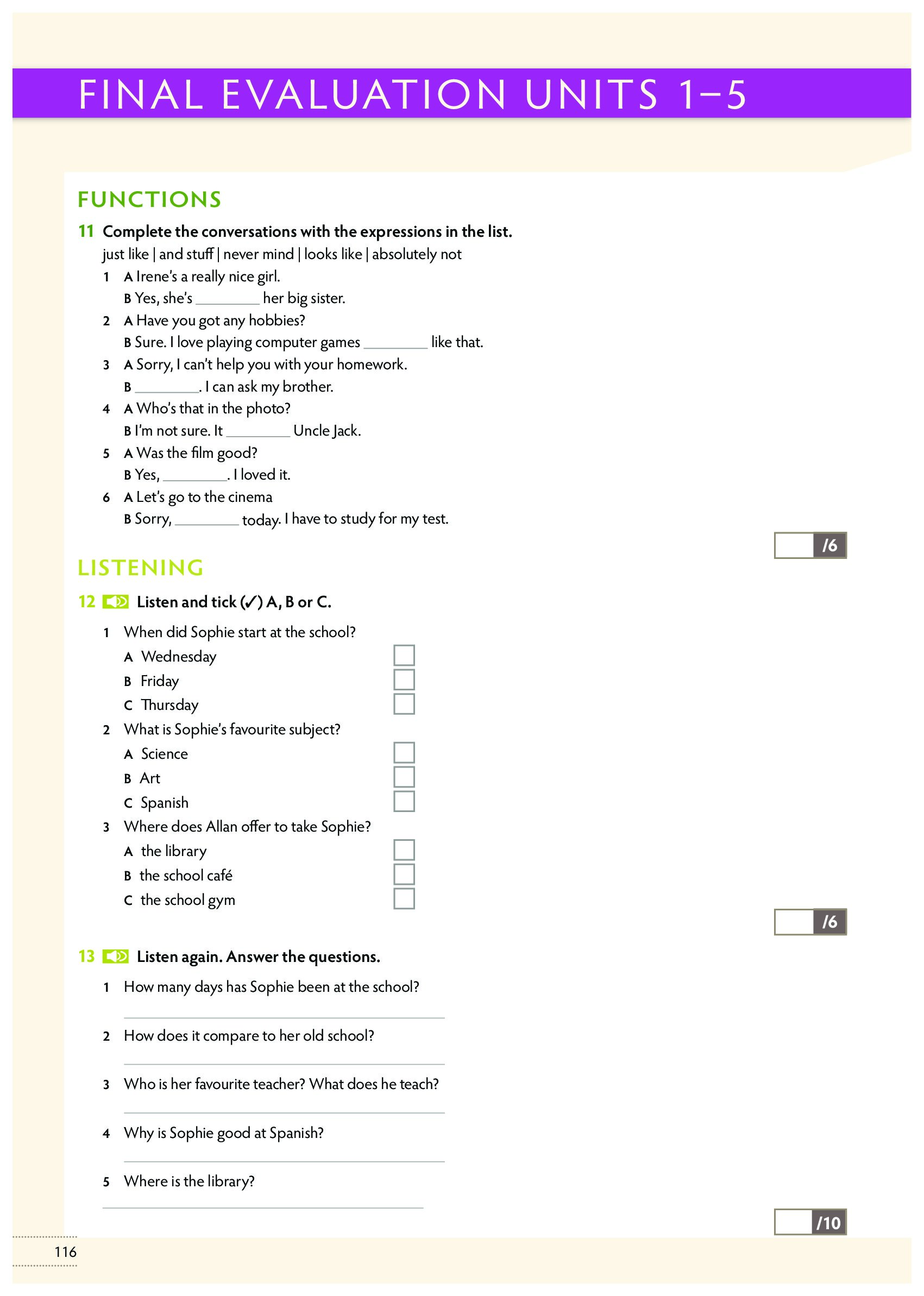 FINAL EVALUATION UNITS 1–5

FUNCTIONS

11 Complete the conversations with the expressions in the list.

just like | and stuff | never mind | looks like | absolutely not

1 A Irene's a really nice girl.
B Yes, she's ________ her big sister.

2 A Have you got any hobbies?
B Sure. I love playing computer games ________ like that.

3 A Sorry, I can't help you with your homework.
B ________. I can ask my brother.

4 A Who's that in the photo?
B I'm not sure. It ________ Uncle Jack.

5 A Was the film good?
B Yes, ________. I loved it.

6 A Let's go to the cinema
B Sorry, ________ today. I have to study for my test.

/6

LISTENING

12 Listen and tick (✓) A, B or C.

1 When did Sophie start at the school?
A Wednesday
B Friday
C Thursday

2 What is Sophie's favourite subject?
A Science
B Art
C Spanish

3 Where does Allan offer to take Sophie?
A the library
B the school café
C the school gym

/6

13 Listen again. Answer the questions.

1 How many days has Sophie been at the school?

2 How does it compare to her old school?

3 Who is her favourite teacher? What does he teach?

4 Why is Sophie good at Spanish?

5 Where is the library?

/10

116